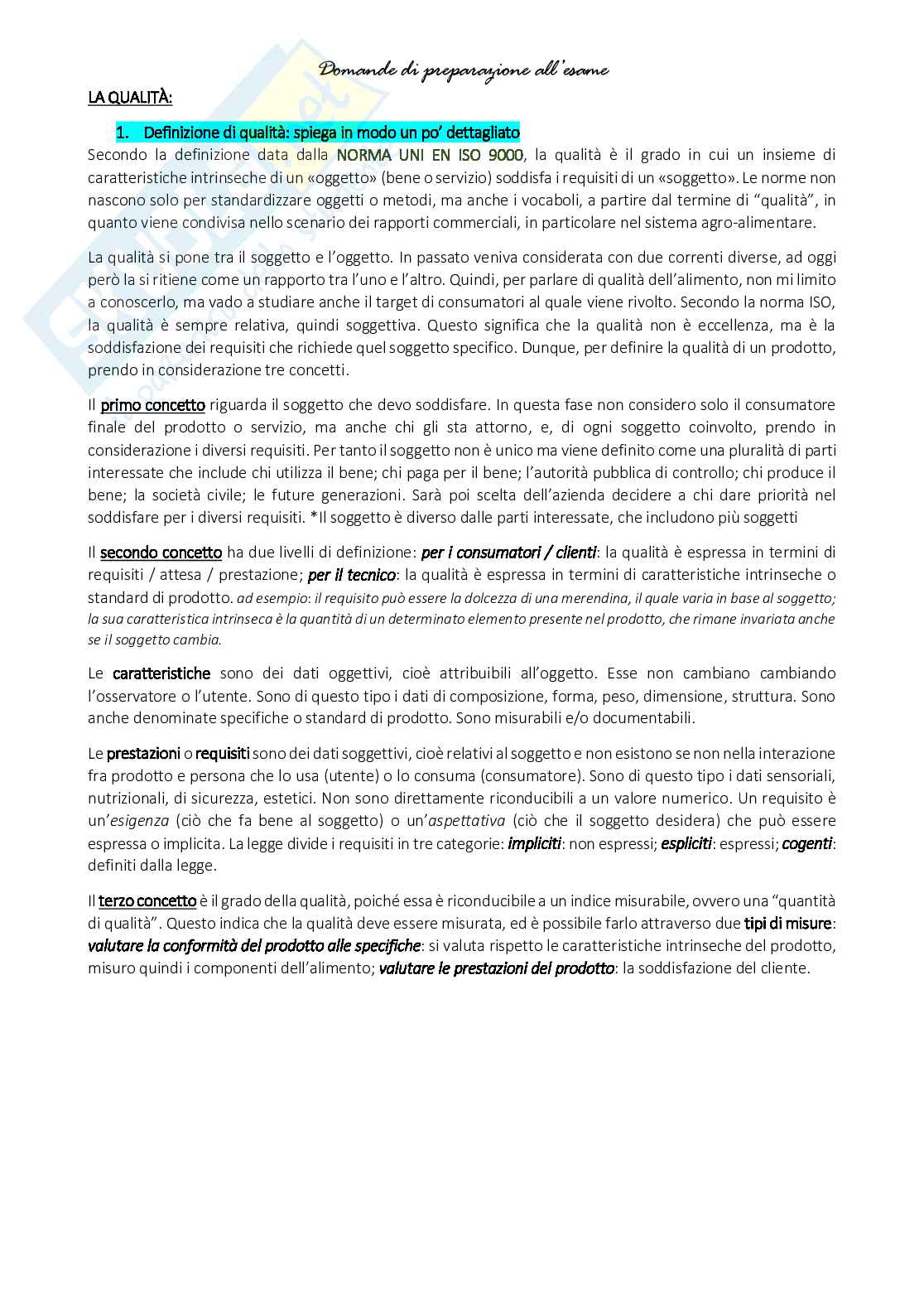 Domande di preparazione all'esame

LA QUALITÀ:

1. Definizione di qualità: spiega in modo un po' dettagliato

Secondo la definizione data dalla NORMA UNI EN ISO 9000, la qualità è il grado in cui un insieme di caratteristiche intrinseche di un «oggetto» (bene o servizio) soddisfa i requisiti di un «soggetto». Le norme non nascono solo per standardizzare oggetti o metodi, ma anche i vocaboli, a partire dal termine di "qualità", in quanto viene condivisa nello scenario dei rapporti commerciali, in particolare nel sistema agro-alimentare.

La qualità si pone tra il soggetto e l'oggetto. In passato veniva considerata con due correnti diverse, ad oggi però la si ritiene come un rapporto tra l'uno e l'altro. Quindi, per parlare di qualità dell'alimento, non mi limito a conoscerlo, ma vado a studiare anche il target di consumatori al quale viene rivolto. Secondo la norma ISO, la qualità è sempre relativa, quindi soggettiva. Questo significa che la qualità non è eccellenza, ma è la soddisfazione dei requisiti che richiede quel soggetto specifico. Dunque, per definire la qualità di un prodotto, prendo in considerazione tre concetti.

Il primo concetto riguarda il soggetto che devo soddisfare. In questa fase non considero solo il consumatore finale del prodotto o servizio, ma anche chi gli sta attorno, e, di ogni soggetto coinvolto, prendo in considerazione i diversi requisiti. Per tanto il soggetto non è unico ma viene definito come una pluralità di parti interessate che include chi utilizza il bene; chi paga per il bene; l'autorità pubblica di controllo; chi produce il bene; la società civile; le future generazioni. Sarà poi scelta dell'azienda decidere a chi dare priorità nel soddisfare per i diversi requisiti. *Il soggetto è diverso dalle parti interessate, che includono più soggetti

Il secondo concetto ha due livelli di definizione: per i consumatori / clienti: la qualità è espressa in termini di requisiti / attesa / prestazione; per il tecnico: la qualità è espressa in termini di caratteristiche intrinseche o standard di prodotto. ad esempio: il requisito può essere la dolcezza di una merendina, il quale varia in base al soggetto; la sua caratteristica intrinseca è la quantità di un determinato elemento presente nel prodotto, che rimane invariata anche se il soggetto cambia.

Le caratteristiche sono dei dati oggettivi, cioè attribuibili all'oggetto. Esse non cambiano cambiando l'osservatore o l'utente. Sono di questo tipo i dati di composizione, forma, peso, dimensione, struttura. Sono anche denominate specifiche o standard di prodotto. Sono misurabili e/o documentabili.

Le prestazioni o requisiti sono dei dati soggettivi, cioè relativi al soggetto e non esistono se non nella interazione fra prodotto e persona che lo usa (utente) o lo consuma (consumatore). Sono di questo tipo i dati sensoriali, nutrizionali, di sicurezza, estetici. Non sono direttamente riconducibili a un valore numerico. Un requisito è un'esigenza (ciò che fa bene al soggetto) o un'aspettativa (ciò che il soggetto desidera) che può essere espressa o implicita. La legge divide i requisiti in tre categorie: impliciti: non espressi; espliciti: espressi; cogenti: definiti dalla legge.

Il terzo concetto è il grado della qualità, poiché essa è riconducibile a un indice misurabile, ovvero una "quantità di qualità". Questo indica che la qualità deve essere misurata, ed è possibile farlo attraverso due tipi di misure: valutare la conformità del prodotto alle specifiche: si valuta rispetto le caratteristiche intrinseche del prodotto, misuro quindi i componenti dell'alimento; valutare le prestazioni del prodotto: la soddisfazione del cliente.